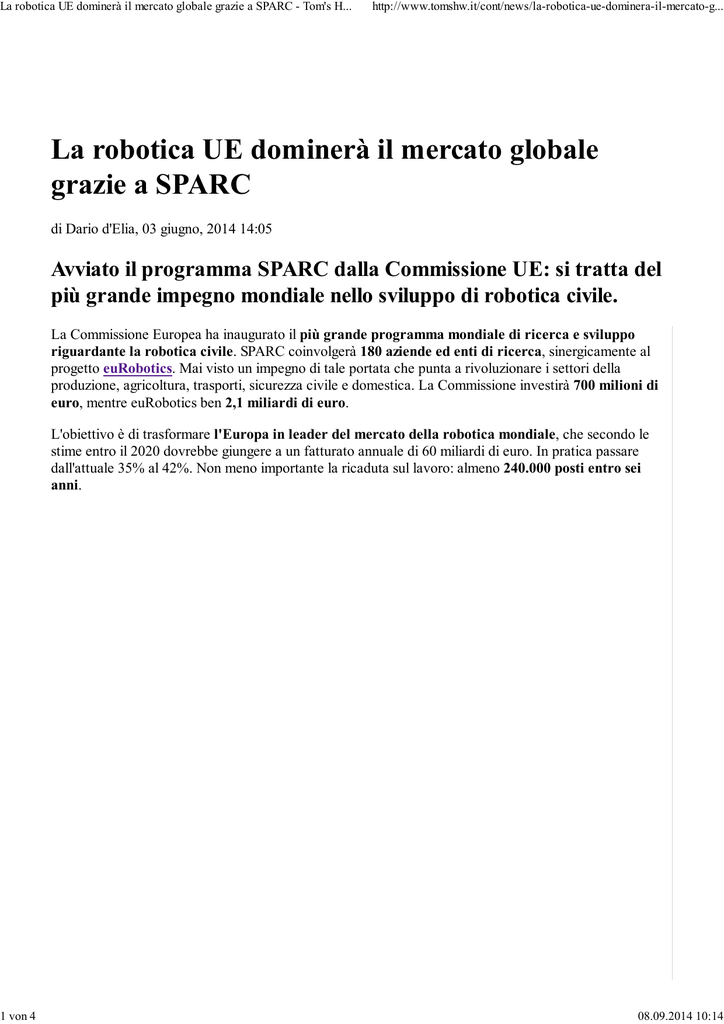 La robotica UE dominerà il mercato globale grazie a SPARC - Tom's H...    http://www.tomshw.it/cont/news/la-robotica-ue-dominera-il-mercato-g...

La robotica UE dominerà il mercato globale grazie a SPARC

di Dario d'Elia, 03 giugno, 2014 14:05

Avviato il programma SPARC dalla Commissione UE: si tratta del più grande impegno mondiale nello sviluppo di robotica civile.

La Commissione Europea ha inaugurato il più grande programma mondiale di ricerca e sviluppo riguardante la robotica civile. SPARC coinvolgerà 180 aziende ed enti di ricerca, sinergicamente al progetto euRobotics. Mai visto un impegno di tale portata che punta a rivoluzionare i settori della produzione, agricoltura, trasporti, sicurezza civile e domestica. La Commissione investirà 700 milioni di euro, mentre euRobotics ben 2,1 miliardi di euro.

L'obiettivo è di trasformare l'Europa in leader del mercato della robotica mondiale, che secondo le stime entro il 2020 dovrebbe giungere a un fatturato annuale di 60 miliardi di euro. In pratica passare dall'attuale 35% al 42%. Non meno importante la ricaduta sul lavoro: almeno 240.000 posti entro sei anni.

1 von 4    08.09.2014 10:14